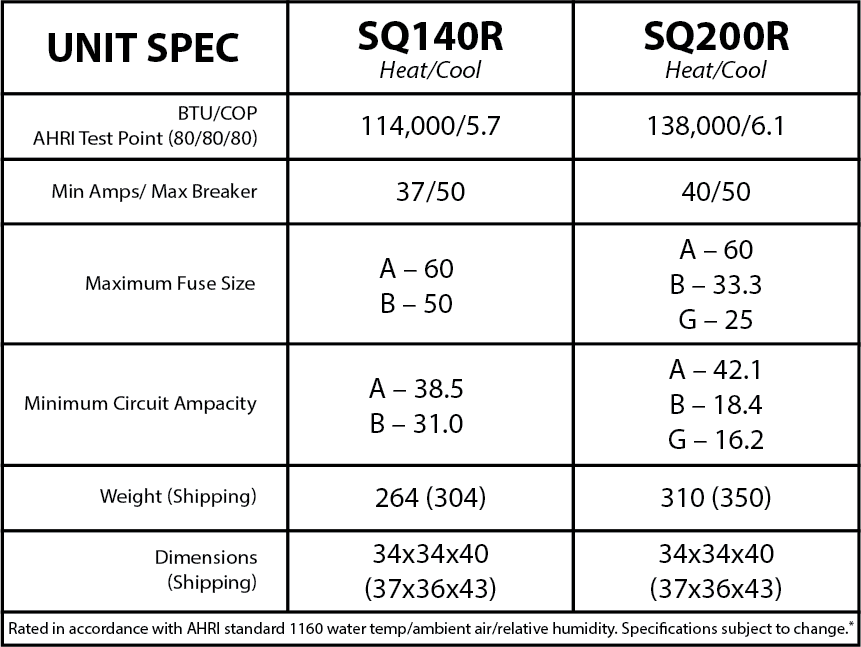 | UNIT SPEC | SQ140R Heat/Cool | SQ200R Heat/Cool |
|---|---|---|
| BTU/COP AHRI Test Point (80/80/80) | 114,000/5.7 | 138,000/6.1 |
| Min Amps/ Max Breaker | 37/50 | 40/50 |
| Maximum Fuse Size | A – 60 B – 50 | A – 60 B – 33.3 G – 25 |
| Minimum Circuit Ampacity | A – 38.5 B – 31.0 | A – 42.1 B – 18.4 G – 16.2 |
| Weight (Shipping) | 264 (304) | 310 (350) |
| Dimensions (Shipping) | 34x34x40 (37x36x43) | 34x34x40 (37x36x43) |

Rated in accordance with AHRI standard 1160 water temp/ambient air/relative humidity. Specifications subject to change.*